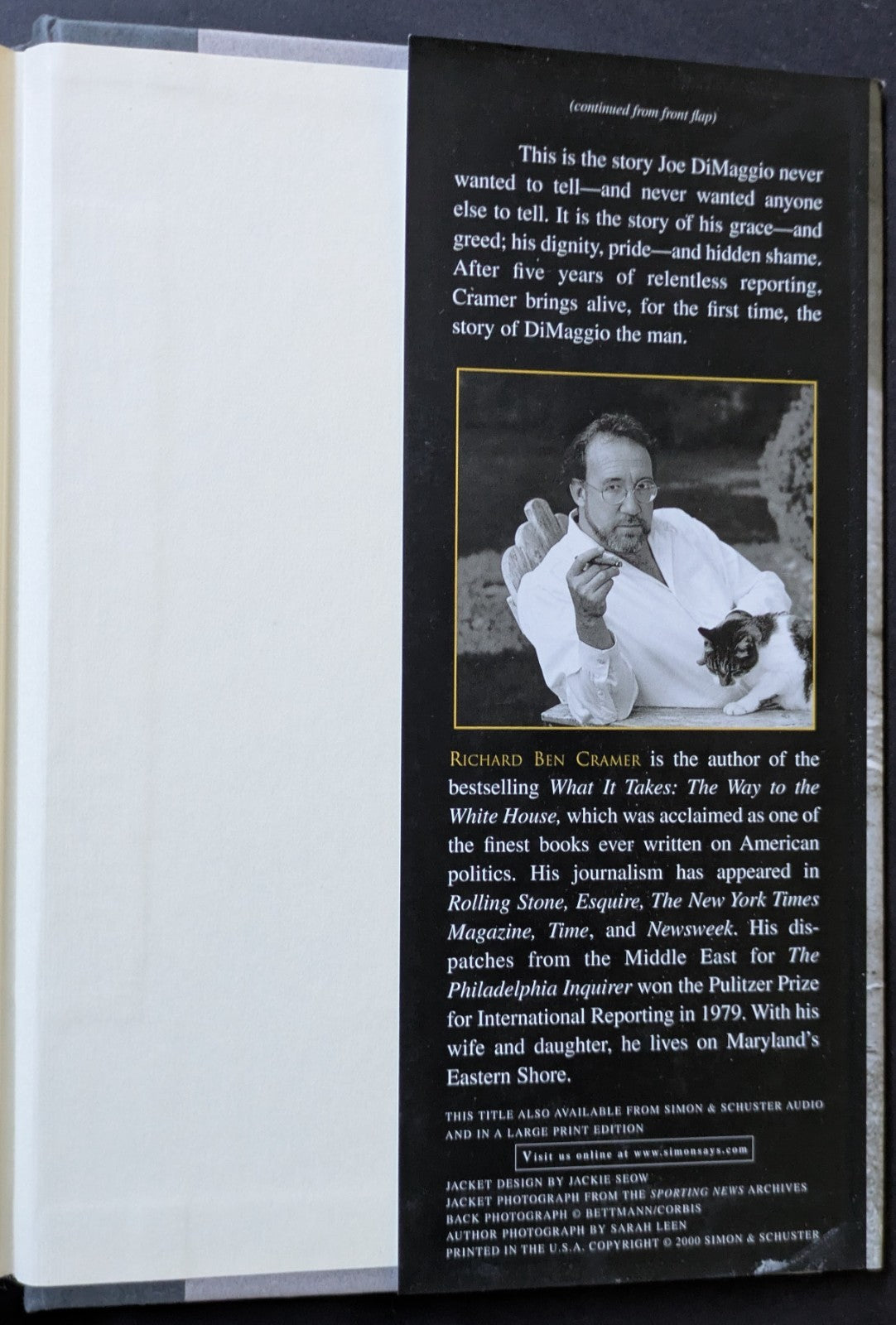 (continued from front flap)

This is the story Joe DiMaggio never wanted to tell—and never wanted anyone else to tell. It is the story of his grace—and greed; his dignity, pride—and hidden shame. After five years of relentless reporting, Cramer brings alive, for the first time, the story of DiMaggio the man.

RICHARD BEN CRAMER is the author of the bestselling What It Takes: The Way to the White House, which was acclaimed as one of the finest books ever written on American politics. His journalism has appeared in Rolling Stone, Esquire, The New York Times Magazine, Time, and Newsweek. His dispatches from the Middle East for The Philadelphia Inquirer won the Pulitzer Prize for International Reporting in 1979. With his wife and daughter, he lives on Maryland's Eastern Shore.

THIS TITLE ALSO AVAILABLE FROM SIMON & SCHUSTER AUDIO
AND IN A LARGE PRINT EDITION

Visit us online at www.simonsays.com

JACKET DESIGN BY JACKIE SEOW
JACKET PHOTOGRAPH FROM THE SPORTING NEWS ARCHIVES
BACK PHOTOGRAPH © BETTMANN/CORBIS
AUTHOR PHOTOGRAPH BY SARAH LEEN
PRINTED IN THE U.S.A. COPYRIGHT © 2000 SIMON & SCHUSTER